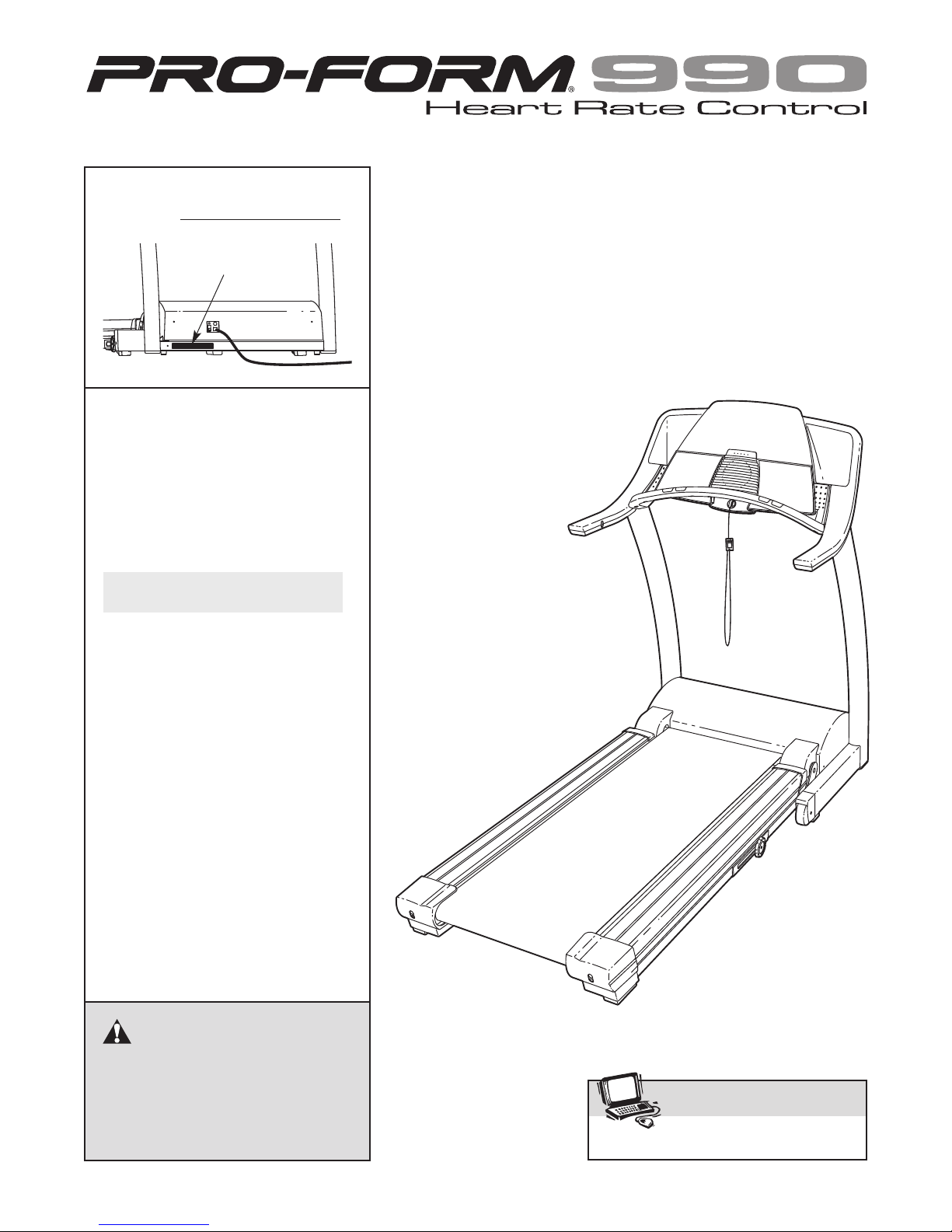 PRO-FORM® 990
Heart Rate Control